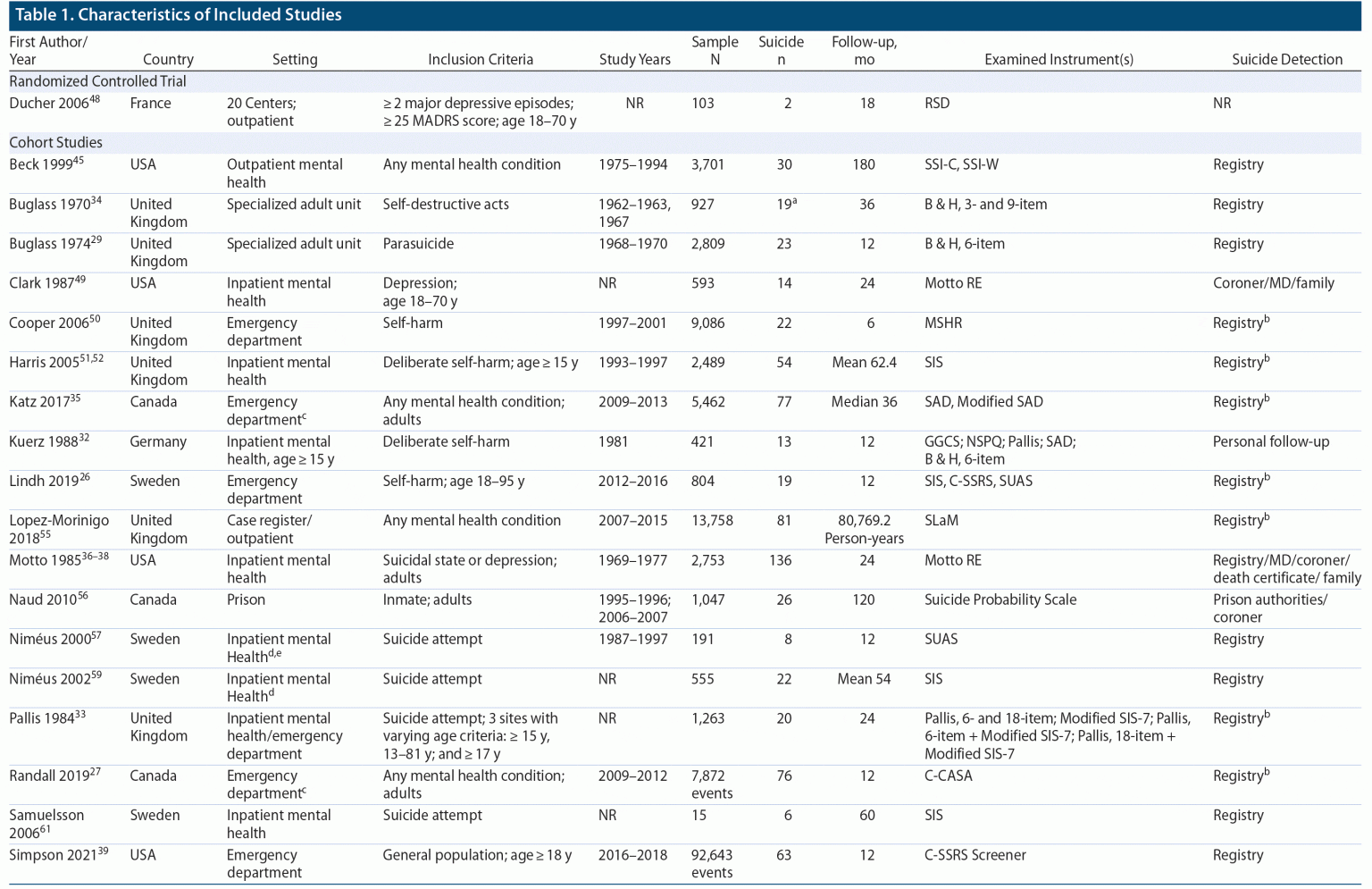 Table 1. Characteristics of Included Studies

| First Author/ Year | Country | Setting | Inclusion Criteria | Study Years | Sample N | Suicide n | Follow-up, mo | Examined Instrument(s) | Suicide Detection |
|---|---|---|---|---|---|---|---|---|---|
| Randomized Controlled Trial | | | | | | | | | |
| Ducher 2006$^{48}$ | France | 20 Centers; outpatient | ≥ 2 major depressive episodes; ≥ 25 MADRS score; age 18–70 y | NR | 103 | 2 | 18 | RSD | NR |
| Cohort Studies | | | | | | | | | |
| Beck 1999$^{45}$ | USA | Outpatient mental health | Any mental health condition | 1975–1994 | 3,701 | 30 | 180 | SSI-C, SSI-W | Registry |
| Buglass 1970$^{34}$ | United Kingdom | Specialized adult unit | Self-destructive acts | 1962–1963, 1967 | 927 | 19$^{a}$ | 36 | B & H, 3- and 9-item | Registry |
| Buglass 1974$^{29}$ | United Kingdom | Specialized adult unit | Parasuicide | 1968–1970 | 2,809 | 23 | 12 | B & H, 6-item | Registry |
| Clark 1987$^{49}$ | USA | Inpatient mental health | Depression; age 18–70 y | NR | 593 | 14 | 24 | Motto RE | Coroner/MD/family |
| Cooper 2006$^{50}$ | United Kingdom | Emergency department | Self-harm | 1997–2001 | 9,086 | 22 | 6 | MSHR | Registry$^{b}$ |
| Harris 2005$^{51,52}$ | United Kingdom | Inpatient mental health | Deliberate self-harm; age ≥ 15 y | 1993–1997 | 2,489 | 54 | Mean 62.4 | SIS | Registry$^{b}$ |
| Katz 2017$^{35}$ | Canada | Emergency department$^{c}$ | Any mental health condition; adults | 2009–2013 | 5,462 | 77 | Median 36 | SAD, Modified SAD | Registry$^{b}$ |
| Kuerz 1988$^{32}$ | Germany | Inpatient mental health, age ≥ 15 y | Deliberate self-harm | 1981 | 421 | 13 | 12 | GGCS; NSPQ; Pallis; SAD; B & H, 6-item | Personal follow-up |
| Lindh 2019$^{26}$ | Sweden | Emergency department | Self-harm; age 18–95 y | 2012–2016 | 804 | 19 | 12 | SIS, C-SSRS, SUAS | Registry$^{b}$ |
| Lopez-Morinigo 2018$^{55}$ | United Kingdom | Case register/ outpatient | Any mental health condition | 2007–2015 | 13,758 | 81 | 80,769.2 Person-years | SLaM | Registry$^{b}$ |
| Motto 1985$^{36–38}$ | USA | Inpatient mental health | Suicidal state or depression; adults | 1969–1977 | 2,753 | 136 | 24 | Motto RE | Registry/MD/coroner/ death certificate/ family |
| Naud 2010$^{56}$ | Canada | Prison | Inmate; adults | 1995–1996; 2006–2007 | 1,047 | 26 | 120 | Suicide Probability Scale | Prison authorities/ coroner |
| Niméus 2000$^{57}$ | Sweden | Inpatient mental Health$^{d,e}$ | Suicide attempt | 1987–1997 | 191 | 8 | 12 | SUAS | Registry |
| Niméus 2002$^{59}$ | Sweden | Inpatient mental Health$^{d}$ | Suicide attempt | NR | 555 | 22 | Mean 54 | SIS | Registry |
| Pallis 1984$^{33}$ | United Kingdom | Inpatient mental health/emergency department | Suicide attempt; 3 sites with varying age criteria: ≥ 15 y, 13–81 y; and ≥ 17 y | NR | 1,263 | 20 | 24 | Pallis, 6- and 18-item; Modified SIS-7; Pallis, 6-item + Modified SIS-7; Pallis, 18-item + Modified SIS-7 | Registry$^{b}$ |
| Randall 2019$^{27}$ | Canada | Emergency department$^{c}$ | Any mental health condition; adults | 2009–2012 | 7,872 events | 76 | 12 | C-CASA | Registry$^{b}$ |
| Samuelsson 2006$^{61}$ | Sweden | Inpatient mental health | Suicide attempt | NR | 15 | 6 | 60 | SIS | Registry |
| Simpson 2021$^{39}$ | USA | Emergency department | General population; age ≥ 18 y | 2016–2018 | 92,643 events | 63 | 12 | C-SSRS Screener | Registry |